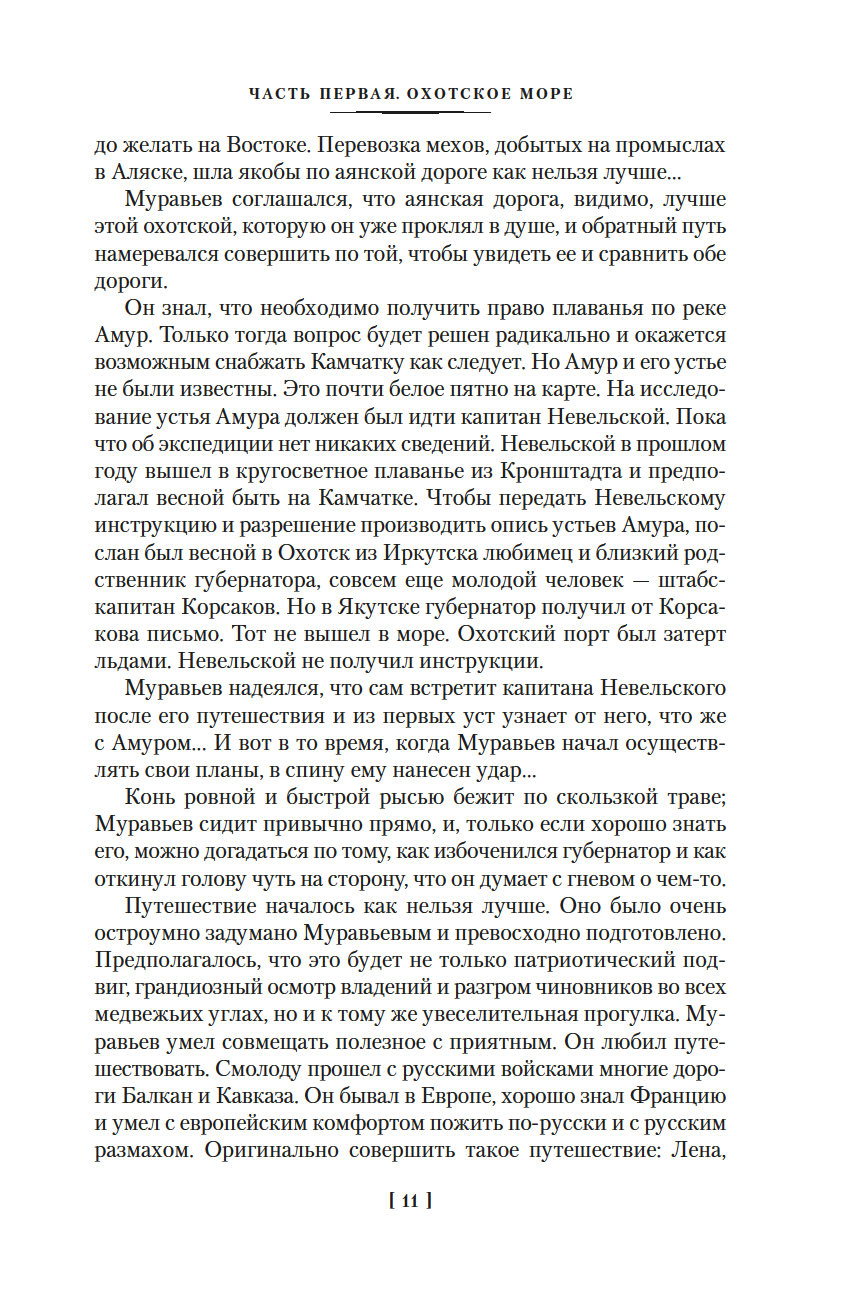 ЧАСТЬ ПЕРВАЯ. ОХОТСКОЕ МОРЕ

до желать на Востоке. Перевозка мехов, добытых на промыслах в Аляске, шла якобы по аянской дороге как нельзя лучше...

Муравьев соглашался, что аянская дорога, видимо, лучше этой охотской, которую он уже проклял в душе, и обратный путь намеревался совершить по той, чтобы увидеть ее и сравнить обе дороги.

Он знал, что необходимо получить право плаванья по реке Амур. Только тогда вопрос будет решен радикально и окажется возможным снабжать Камчатку как следует. Но Амур и его устье не были известны. Это почти белое пятно на карте. На исследование устья Амура должен был идти капитан Невельской. Пока что об экспедиции нет никаких сведений. Невельской в прошлом году вышел в кругосветное плаванье из Кронштадта и предполагал весной быть на Камчатке. Чтобы передать Невельскому инструкцию и разрешение производить опись устьев Амура, послан был весной в Охотск из Иркутска любимец и близкий родственник губернатора, совсем еще молодой человек — штабс-капитан Корсаков. Но в Якутске губернатор получил от Корсакова письмо. Тот не вышел в море. Охотский порт был затерт льдами. Невельской не получил инструкции.

Муравьев надеялся, что сам встретит капитана Невельского после его путешествия и из первых уст узнает от него, что же с Амуром... И вот в то время, когда Муравьев начал осуществлять свои планы, в спину ему нанесен удар...

Конь ровной и быстрой рысью бежит по скользкой траве; Муравьев сидит привычно прямо, и, только если хорошо знать его, можно догадаться по тому, как избоченился губернатор и как откинул голову чуть на сторону, что он думает с гневом о чем-то.

Путешествие началось как нельзя лучше. Оно было очень остроумно задумано Муравьевым и превосходно подготовлено. Предполагалось, что это будет не только патриотический подвиг, грандиозный осмотр владений и разгром чиновников во всех медвежьих углах, но и к тому же увеселительная прогулка. Муравьев умел совмещать полезное с приятным. Он любил путешествовать. Смолоду прошел с русскими войсками многие дороги Балкан и Кавказа. Он бывал в Европе, хорошо знал Францию и умел с европейским комфортом пожить по-русски и с русским размахом. Оригинально совершить такое путешествие: Лена,

[ 11 ]